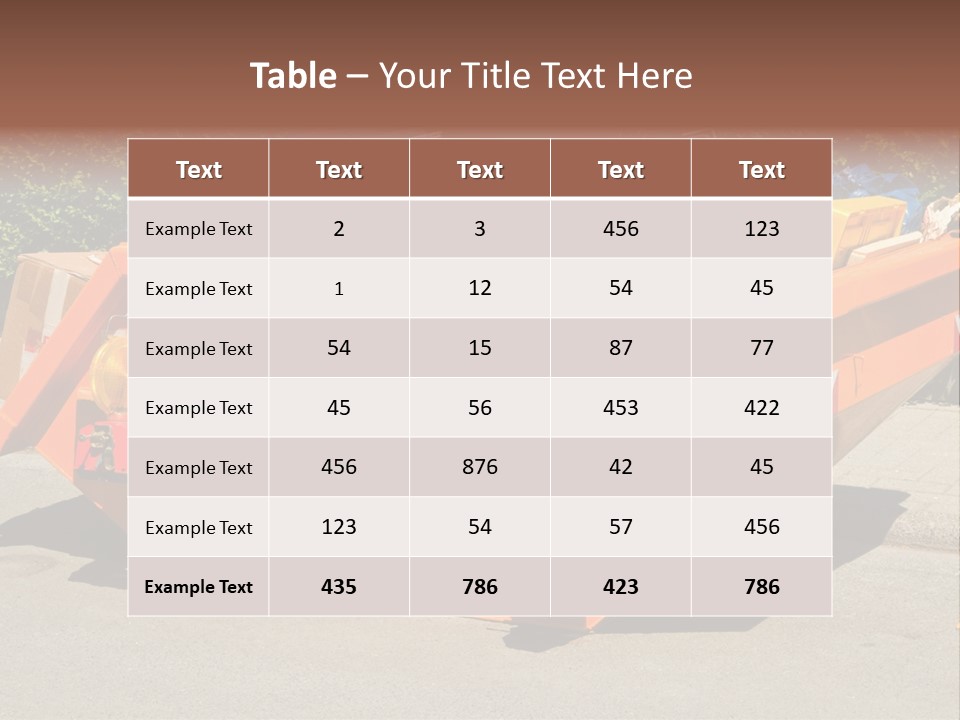 Table – Your Title Text Here

| Text | Text | Text | Text | Text |
|---|---|---|---|---|
| Example Text | 2 | 3 | 456 | 123 |
| Example Text | 1 | 12 | 54 | 45 |
| Example Text | 54 | 15 | 87 | 77 |
| Example Text | 45 | 56 | 453 | 422 |
| Example Text | 456 | 876 | 42 | 45 |
| Example Text | 123 | 54 | 57 | 456 |
| Example Text | 435 | 786 | 423 | 786 |